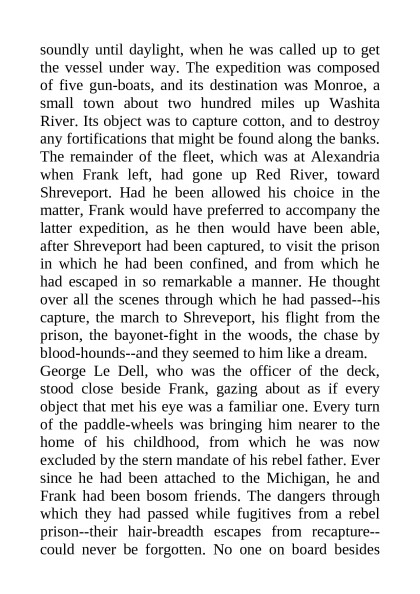 soundly until daylight, when he was called up to get the vessel under way. The expedition was composed of five gun-boats, and its destination was Monroe, a small town about two hundred miles up Washita River. Its object was to capture cotton, and to destroy any fortifications that might be found along the banks. The remainder of the fleet, which was at Alexandria when Frank left, had gone up Red River, toward Shreveport. Had he been allowed his choice in the matter, Frank would have preferred to accompany the latter expedition, as he then would have been able, after Shreveport had been captured, to visit the prison in which he had been confined, and from which he had escaped in so remarkable a manner. He thought over all the scenes through which he had passed--his capture, the march to Shreveport, his flight from the prison, the bayonet-fight in the woods, the chase by blood-hounds--and they seemed to him like a dream.
George Le Dell, who was the officer of the deck, stood close beside Frank, gazing about as if every object that met his eye was a familiar one. Every turn of the paddle-wheels was bringing him nearer to the home of his childhood, from which he was now excluded by the stern mandate of his rebel father. Ever since he had been attached to the Michigan, he and Frank had been bosom friends. The dangers through which they had passed while fugitives from a rebel prison--their hair-breadth escapes from recapture--could never be forgotten. No one on board besides